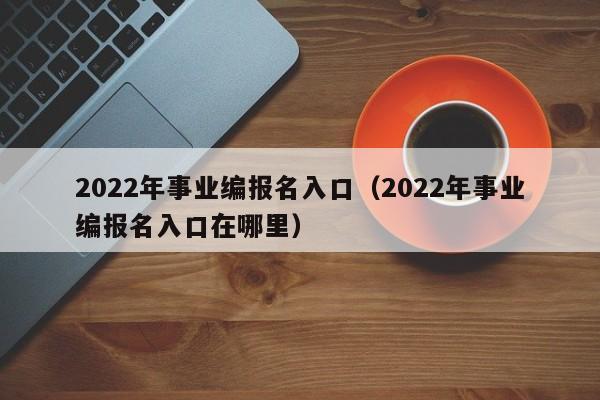 2022年事业编报名入口（2022年事业编报名入口在哪里）